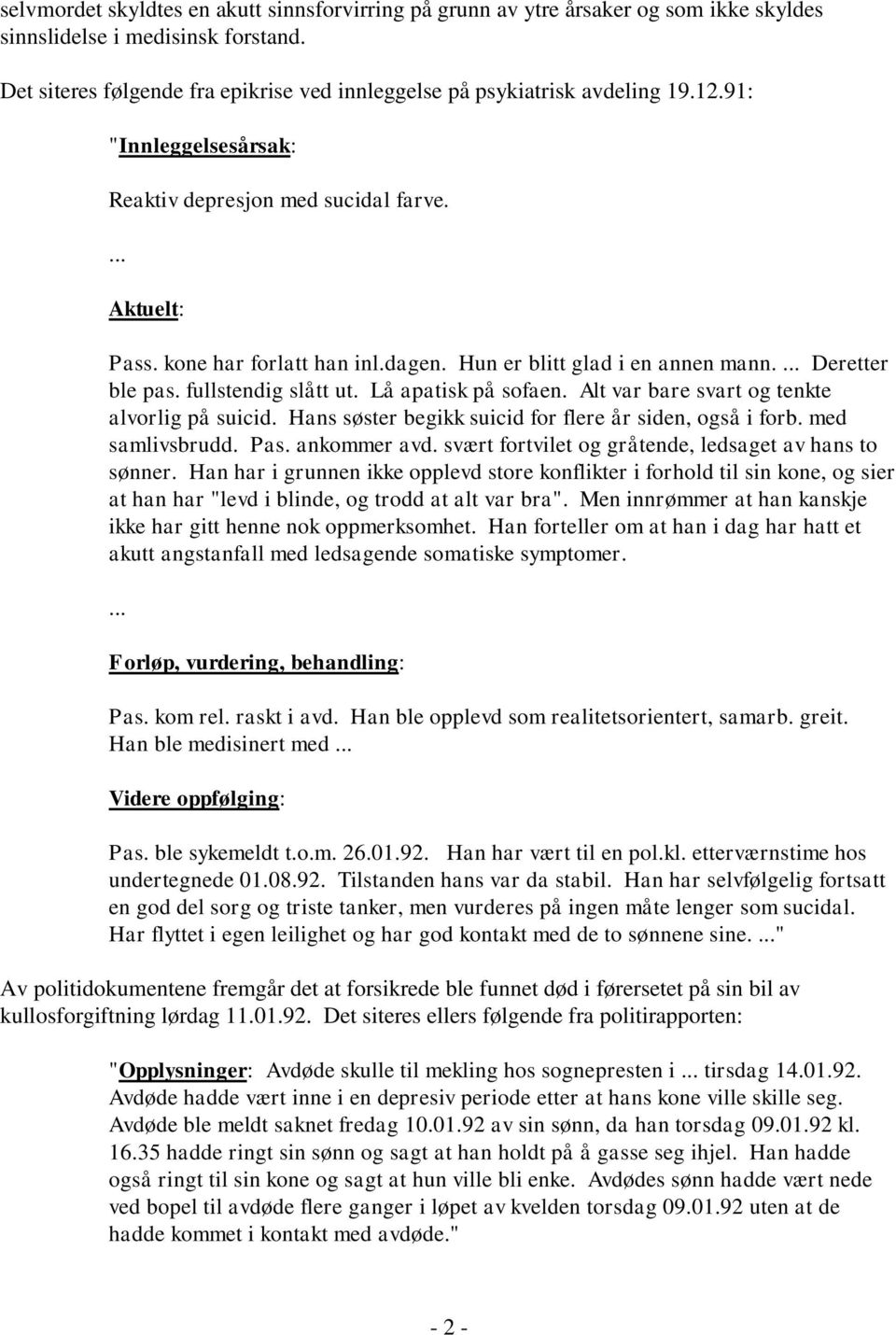 selvmordet skyldtes en akutt sinnsforvirring på grunn av ytre årsaker og som ikke skyldes sinnslidelse i medisinsk forstand.

Det siteres følgende fra epikrise ved innleggelse på psykiatrisk avdeling 19.12.91:

"Innleggelsesårsak:

Reaktiv depresjon med sucidal farve.

...

Aktuelt:

Pass. kone har forlatt han inl.dagen. Hun er blitt glad i en annen mann. ... Deretter ble pas. fullstendig slått ut. Lå apatisk på sofaen. Alt var bare svart og tenkte alvorlig på suicid. Hans søster begikk suicid for flere år siden, også i forb. med samlivsbrudd. Pas. ankommer avd. svært fortvilet og gråtende, ledsaget av hans to sønner. Han har i grunnen ikke opplevd store konflikter i forhold til sin kone, og sier at han har "levd i blinde, og trodd at alt var bra". Men innrømmer at han kanskje ikke har gitt henne nok oppmerksomhet. Han forteller om at han i dag har hatt et akutt angstanfall med ledsagende somatiske symptomer.

...

Forløp, vurdering, behandling:

Pas. kom rel. raskt i avd. Han ble opplevd som realitetsorientert, samarb. greit. Han ble medisinert med ...

Videre oppfølging:

Pas. ble sykemeldt t.o.m. 26.01.92. Han har vært til en pol.kl. etterværnstime hos undertegnede 01.08.92. Tilstanden hans var da stabil. Han har selvfølgelig fortsatt en god del sorg og triste tanker, men vurderes på ingen måte lenger som sucidal. Har flyttet i egen leilighet og har god kontakt med de to sønnene sine. ..."

Av politidokumentene fremgår det at forsikrede ble funnet død i førersetet på sin bil av kullosforgiftning lørdag 11.01.92. Det siteres ellers følgende fra politirapporten:

"Opplysninger: Avdøde skulle til mekling hos sognepresten i ... tirsdag 14.01.92. Avdøde hadde vært inne i en depresiv periode etter at hans kone ville skille seg. Avdøde ble meldt saknet fredag 10.01.92 av sin sønn, da han torsdag 09.01.92 kl. 16.35 hadde ringt sin sønn og sagt at han holdt på å gasse seg ihjel. Han hadde også ringt til sin kone og sagt at hun ville bli enke. Avdødes sønn hadde vært nede ved bopel til avdøde flere ganger i løpet av kvelden torsdag 09.01.92 uten at de hadde kommet i kontakt med avdøde."

- 2 -